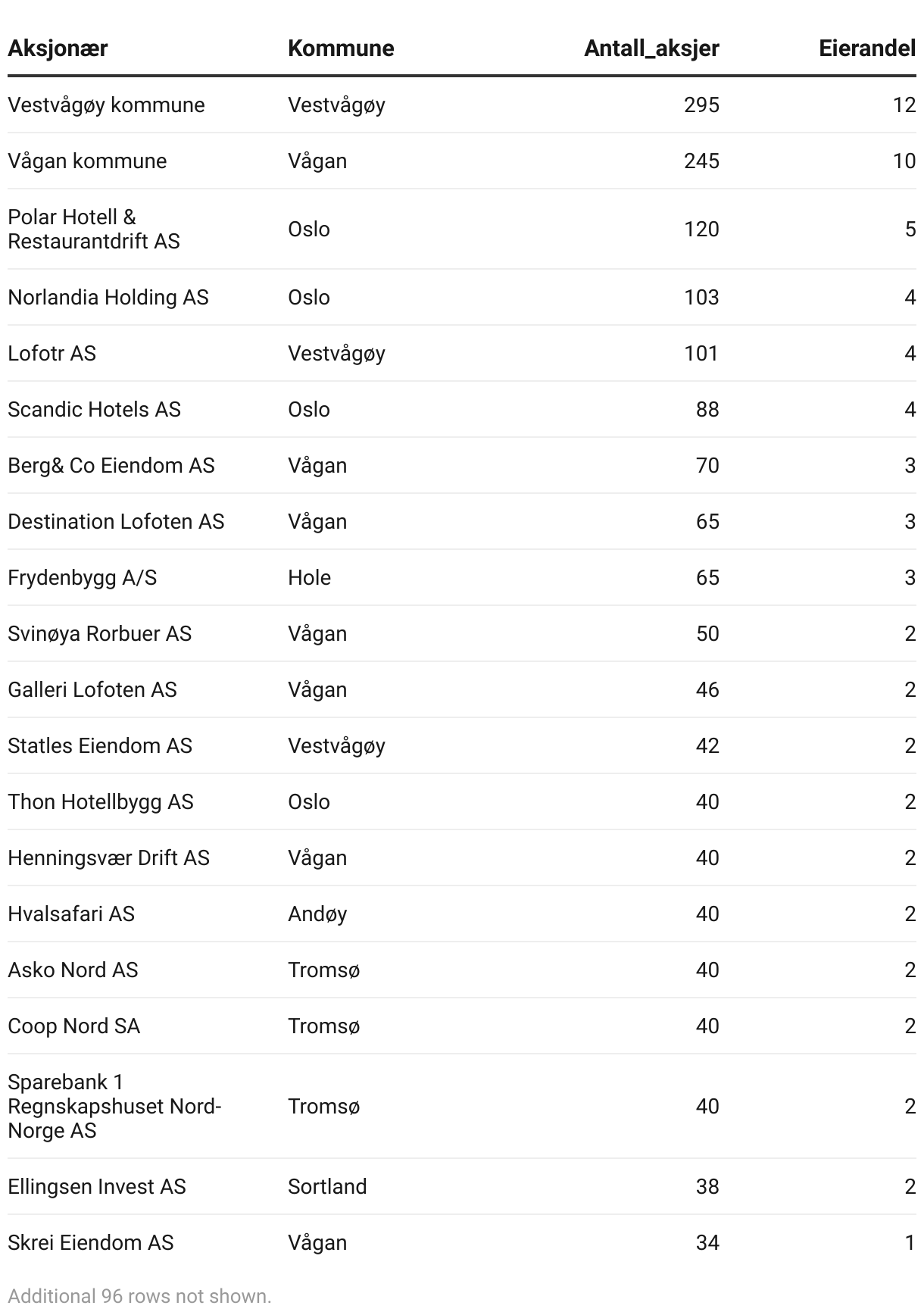 | Aksjonær | Kommune | Antall_aksjer | Eierandel |
|---|---|---|---|
| Vestvågøy kommune | Vestvågøy | 295 | 12 |
| Vågan kommune | Vågan | 245 | 10 |
| Polar Hotell & Restaurantdrift AS | Oslo | 120 | 5 |
| Norlandia Holding AS | Oslo | 103 | 4 |
| Lofotr AS | Vestvågøy | 101 | 4 |
| Scandic Hotels AS | Oslo | 88 | 4 |
| Berg& Co Eiendom AS | Vågan | 70 | 3 |
| Destination Lofoten AS | Vågan | 65 | 3 |
| Frydenbygg A/S | Hole | 65 | 3 |
| Svinøya Rorbuer AS | Vågan | 50 | 2 |
| Galleri Lofoten AS | Vågan | 46 | 2 |
| Statles Eiendom AS | Vestvågøy | 42 | 2 |
| Thon Hotellbygg AS | Oslo | 40 | 2 |
| Henningsvær Drift AS | Vågan | 40 | 2 |
| Hvalsafari AS | Andøy | 40 | 2 |
| Asko Nord AS | Tromsø | 40 | 2 |
| Coop Nord SA | Tromsø | 40 | 2 |
| Sparebank 1 Regnskapshuset Nord-Norge AS | Tromsø | 40 | 2 |
| Ellingsen Invest AS | Sortland | 38 | 2 |
| Skrei Eiendom AS | Vågan | 34 | 1 |

Additional 96 rows not shown.